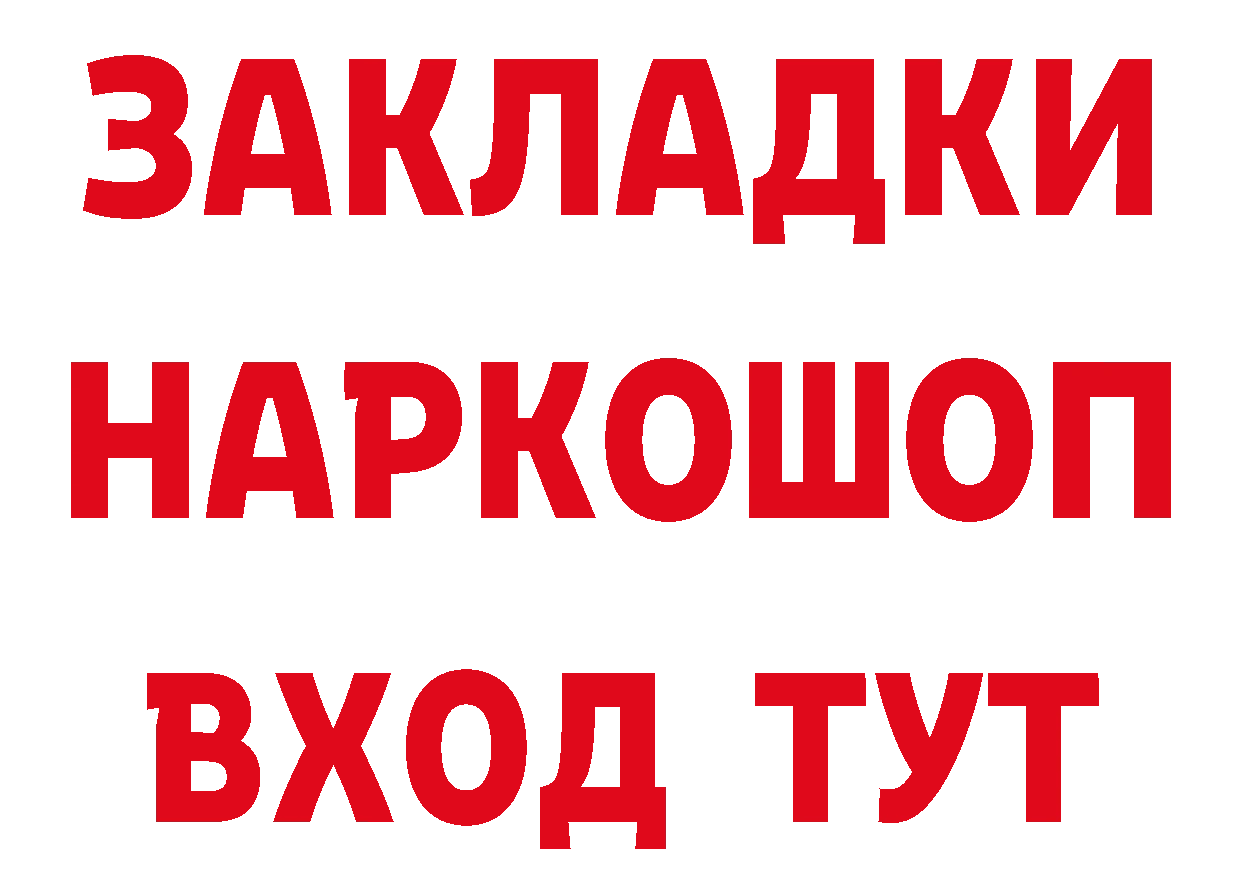 ЗАКЛАДКИ НАРКОШОП ВХОД ТУТ